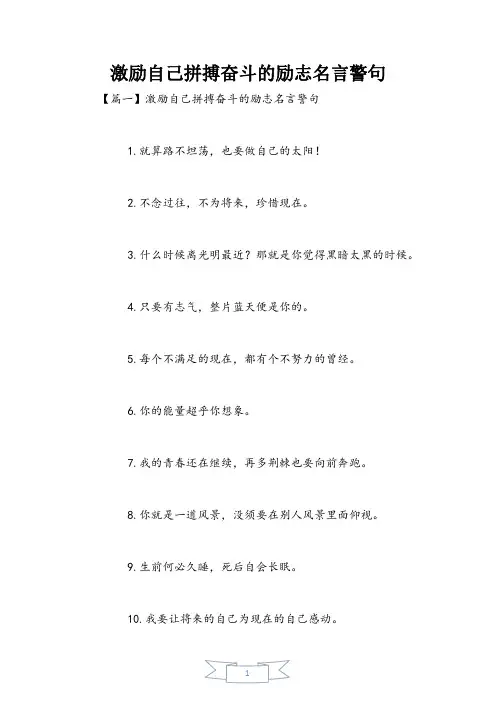 激励自己拼搏奋斗的励志名言警句

【篇一】激励自己拼搏奋斗的励志名言警句

1. 就算路不坦荡，也要做自己的太阳！

2. 不念过往，不为将来，珍惜现在。

3. 什么时候离光明最近？那就是你觉得黑暗太黑的时候。

4. 只要有志气，整片蓝天便是你的。

5. 每个不满足的现在，都有个不努力的曾经。

6. 你的能量超乎你想象。

7. 我的青春还在继续，再多荆棘也要向前奔跑。

8. 你就是一道风景，没须要在别人风景里面仰视。

9. 生前何必久睡，死后自会长眠。

10. 我要让将来的自己为现在的自己感动。

1